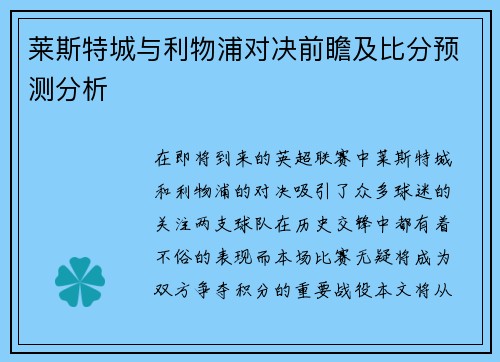 莱斯特城与利物浦对决前瞻及比分预测分析

在即将到来的英超联赛中莱斯特城和利物浦的对决吸引了众多球迷的关注两支球队在历史交锋中都有着不俗的表现而本场比赛无疑将成为双方争夺积分的重要战役本文将从